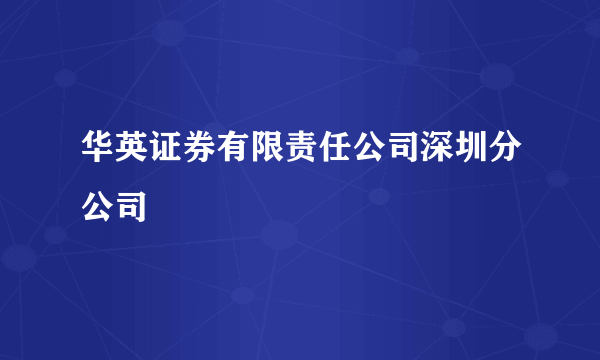 华英证券有限责任公司深圳分公司